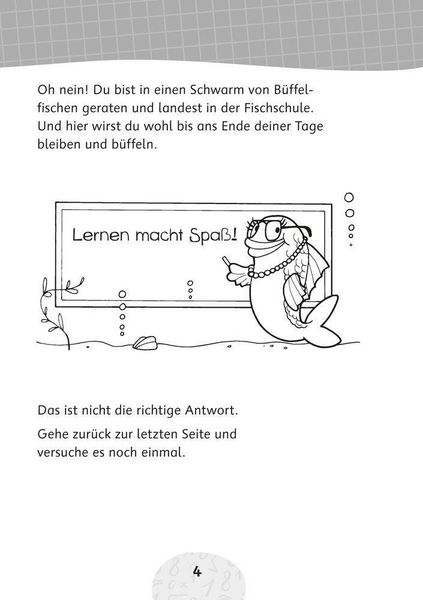 Oh nein! Du bist in einen Schwarm von Büffelfischen geraten und landest in der Fischschule. Und hier wirst du wohl bis ans Ende deiner Tage bleiben und büffeln.

Lernen macht Spaß!

Das ist nicht die richtige Antwort.

Gehe zurück zur letzten Seite und versuche es noch einmal.

4